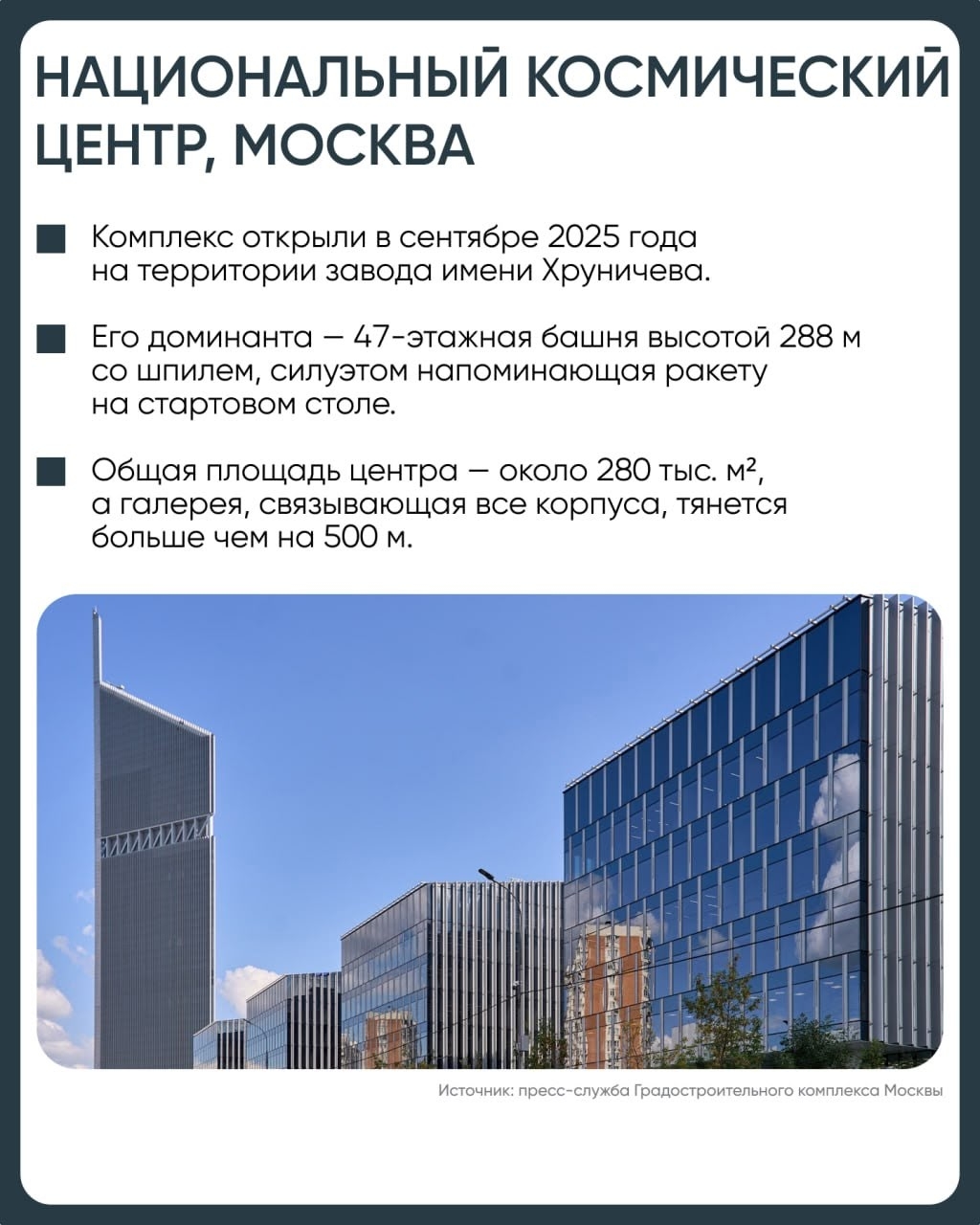 НАЦИОНАЛЬНЫЙ КОСМИЧЕСКИЙ ЦЕНТР, МОСКВА

Комплекс открыли в сентябре 2025 года на территории завода имени Хруничева.

Его доминанта — 47-этажная башня высотой 288 м со шпилем, силуэтом напоминающая ракету на стартовом столе.

Общая площадь центра — около 280 тыс. м², а галерея, связывающая все корпуса, тянется больше чем на 500 м.

Источник: пресс-служба Градостроительного комплекса Москвы